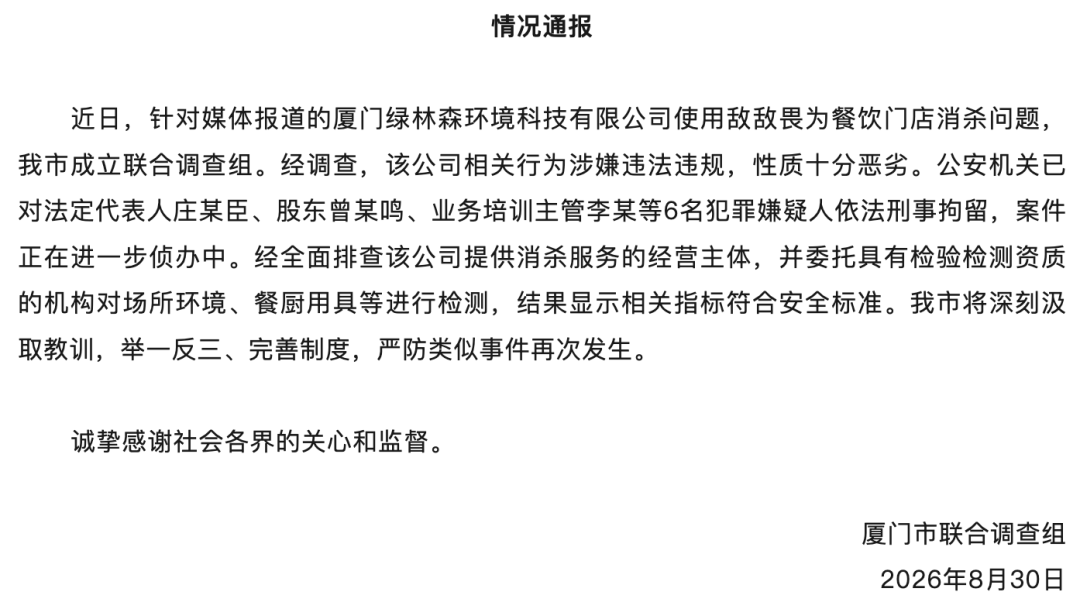 情况通报

近日，针对媒体报道的厦门绿林森环境科技有限公司使用敌敌畏为餐饮门店消杀问题，我市成立联合调查组。经调查，该公司相关行为涉嫌违法违规，性质十分恶劣。公安机关已对法定代表人庄某臣、股东曾某鸣、业务培训主管李某等6名犯罪嫌疑人依法刑事拘留，案件正在进一步侦办中。经全面排查该公司提供消杀服务的经营主体，并委托具有检验检测资质的机构对场所环境、餐厨用具等进行检测，结果显示相关指标符合安全标准。我市将深刻汲取教训，举一反三、完善制度，严防类似事件再次发生。

诚挚感谢社会各界的关心和监督。

厦门市联合调查组
2026年8月30日